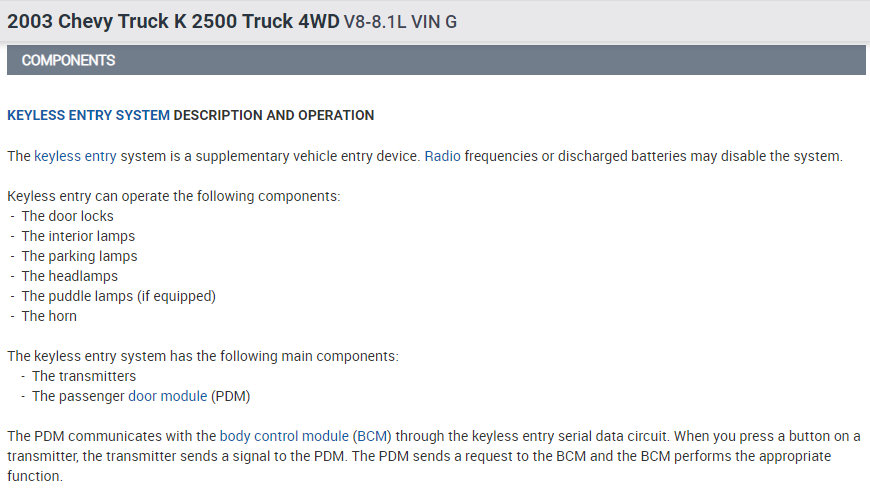 2003 Chevy Truck K 2500 Truck 4WD V8-8.1L VIN G

COMPONENTS

KEYLESS ENTRY SYSTEM DESCRIPTION AND OPERATION

The keyless entry system is a supplementary vehicle entry device. Radio frequencies or discharged batteries may disable the system.

Keyless entry can operate the following components:
- The door locks
- The interior lamps
- The parking lamps
- The headlamps
- The puddle lamps (if equipped)
- The horn

The keyless entry system has the following main components:
- The transmitters
- The passenger door module (PDM)

The PDM communicates with the body control module (BCM) through the keyless entry serial data circuit. When you press a button on a transmitter, the transmitter sends a signal to the PDM. The PDM sends a request to the BCM and the BCM performs the appropriate function.